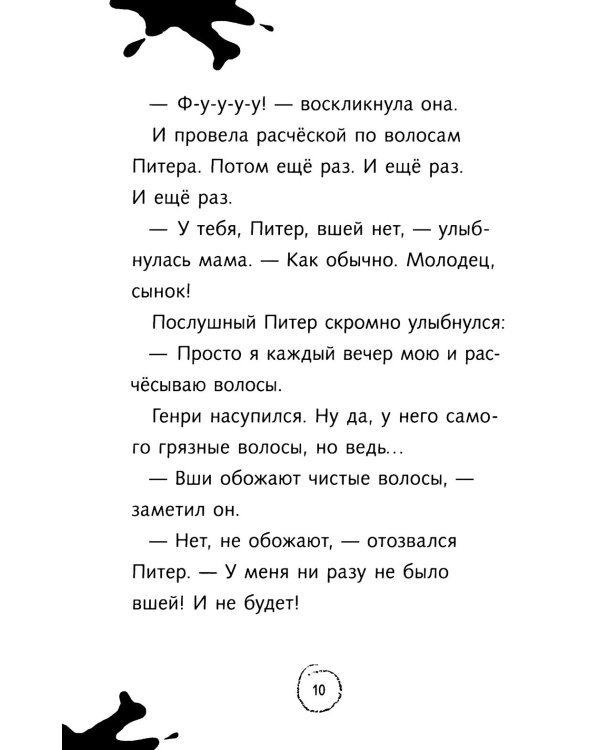 — Ф-у-у-у-у! — воскликнула она.

И провела расчёской по волосам Питера. Потом ещё раз. И ещё раз. И ещё раз.

— У тебя, Питер, вшей нет, — улыбнулась мама. — Как обычно. Молодец, сынок!

Послушный Питер скромно улыбнулся:

— Просто я каждый вечер мою и расчёсываю волосы.

Генри насупился. Ну да, у него самого грязные волосы, но ведь...

— Вши обожают чистые волосы, — заметил он.

— Нет, не обожают, — отозвался Питер. — У меня ни разу не было вшей! И не будет!

10